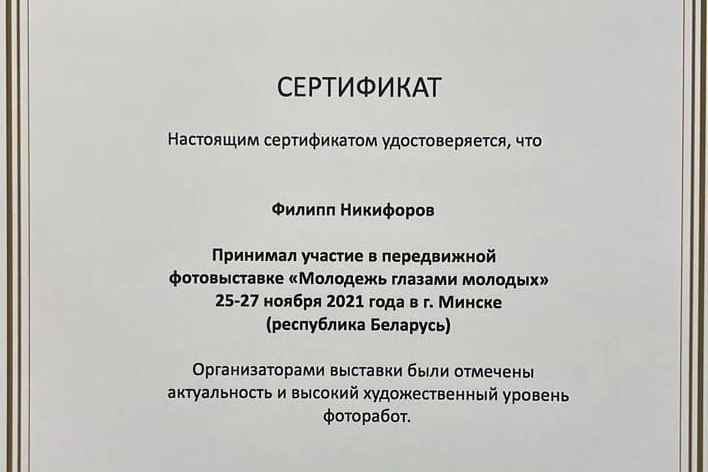 СЕРТИФИКАТ

Настоящим сертификатом удостоверяется, что

Филипп Никифоров

Принимал участие в передвижной фотовыставке «Молодежь глазами молодых» 25-27 ноября 2021 года в г. Минске (республика Беларусь)

Организаторами выставки были отмечены актуальность и высокий художественный уровень фоторабот.